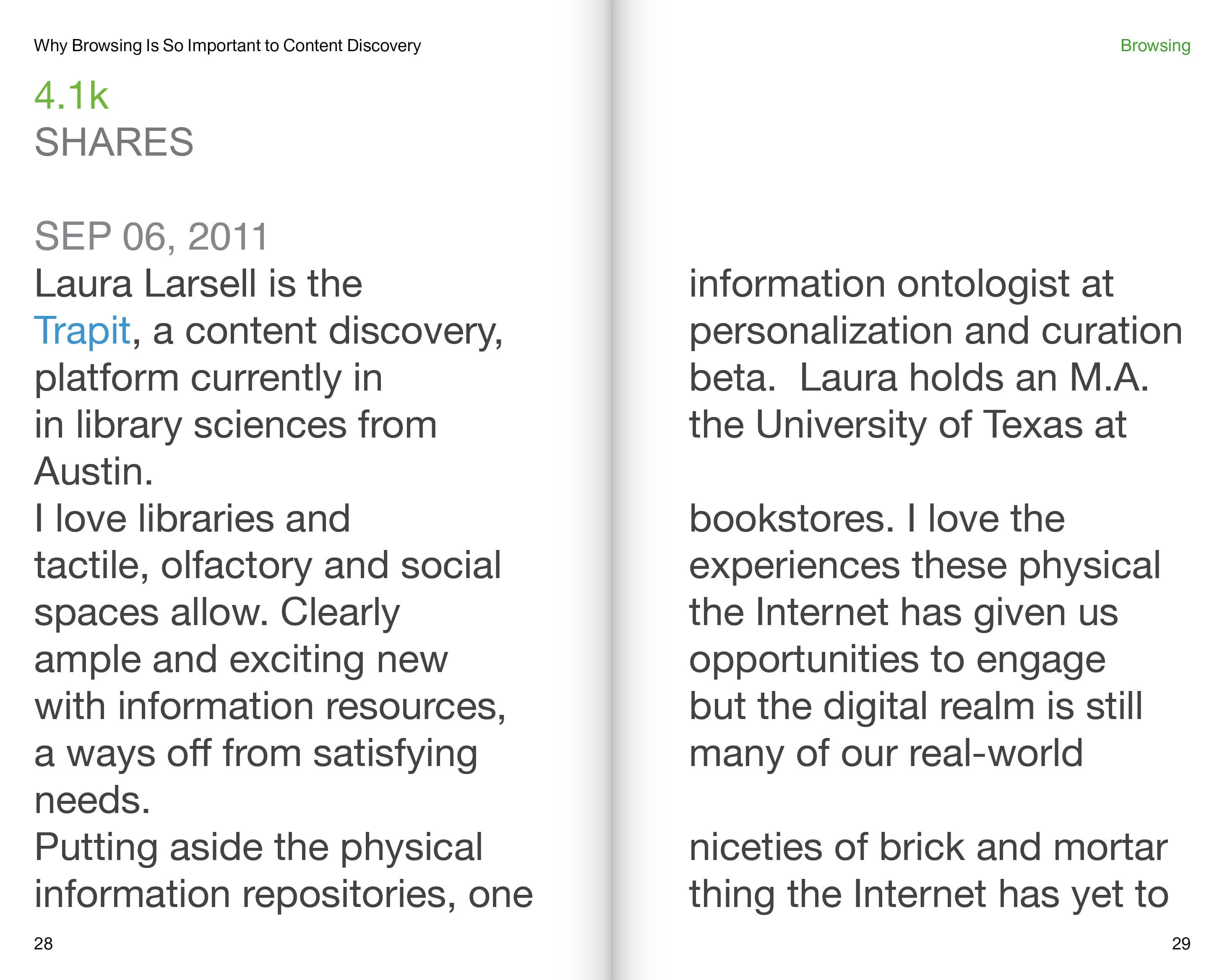 Why Browsing Is So Important to Content Discovery

4.1k
SHARES

SEP 06, 2011
Laura Larsell is the Trapit, a content discovery, platform currently in in library sciences from Austin.
I love libraries and tactile, olfactory and social spaces allow. Clearly ample and exciting new with information resources, a ways off from satisfying needs.
Putting aside the physical information repositories, one

28

Browsing

information ontologist at personalization and curation beta. Laura holds an M.A. the University of Texas at

bookstores. I love the experiences these physical the Internet has given us opportunities to engage but the digital realm is still many of our real-world

niceties of brick and mortar thing the Internet has yet to

29